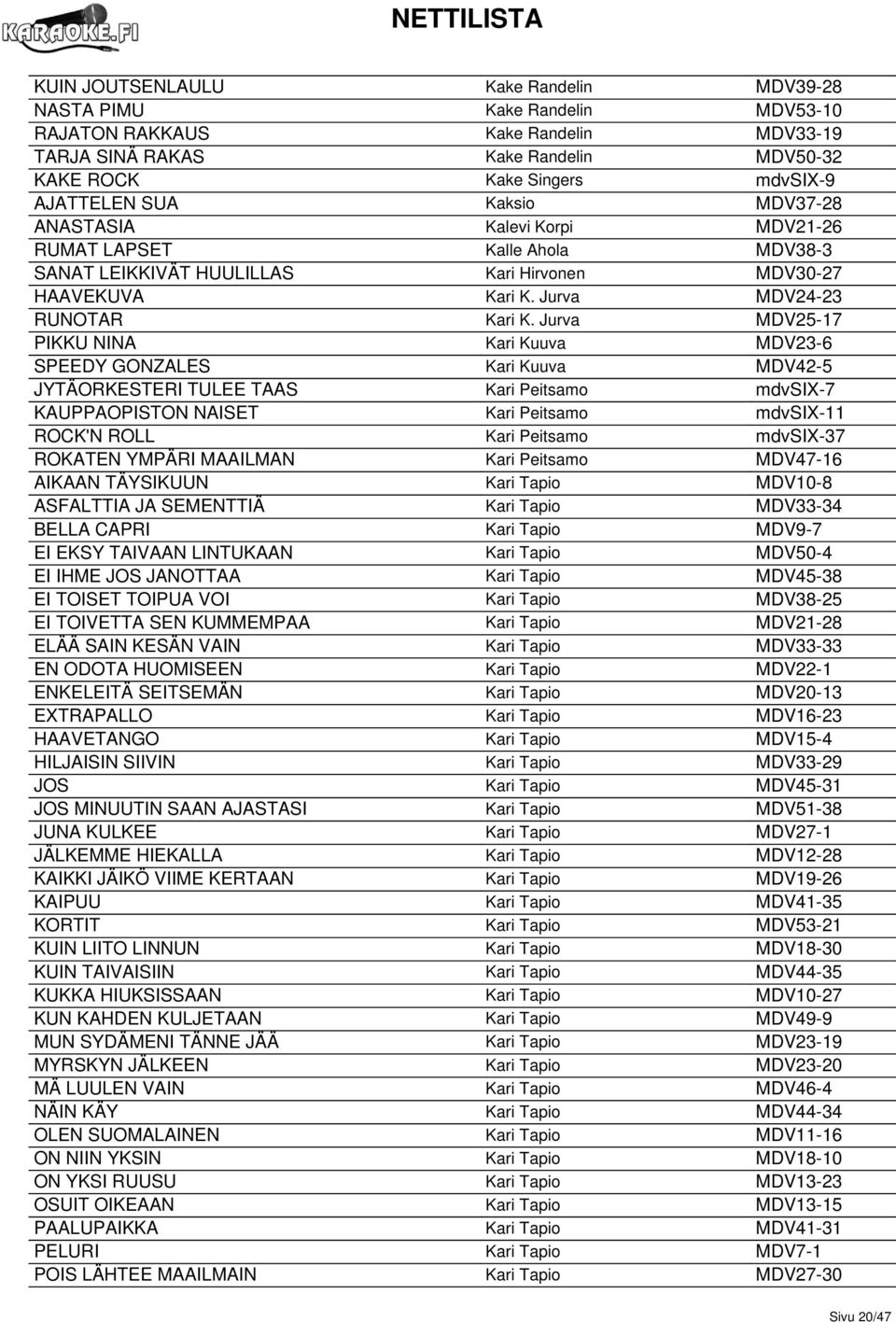 KARAOKE.FI

NETTILISTA

| | | |
|---|---|---|
| KUIN JOUTSENLAULU | Kake Randelin | MDV39-28 |
| NASTA PIMU | Kake Randelin | MDV53-10 |
| RAJATON RAKKAUS | Kake Randelin | MDV33-19 |
| TARJA SINÄ RAKAS | Kake Randelin | MDV50-32 |
| KAKE ROCK | Kake Singers | mdvSIX-9 |
| AJATTELEN SUA | Kaksio | MDV37-28 |
| ANASTASIA | Kalevi Korpi | MDV21-26 |
| RUMAT LAPSET | Kalle Ahola | MDV38-3 |
| SANAT LEIKKIVÄT HUULILLAS | Kari Hirvonen | MDV30-27 |
| HAAVEKUVA | Kari K. Jurva | MDV24-23 |
| RUNOTAR | Kari K. Jurva | MDV25-17 |
| PIKKU NINA | Kari Kuuva | MDV23-6 |
| SPEEDY GONZALES | Kari Kuuva | MDV42-5 |
| JYTÄORKESTERI TULEE TAAS | Kari Peitsamo | mdvSIX-7 |
| KAUPPAOPISTON NAISET | Kari Peitsamo | mdvSIX-11 |
| ROCK'N ROLL | Kari Peitsamo | mdvSIX-37 |
| ROKATEN YMPÄRI MAAILMAN | Kari Peitsamo | MDV47-16 |
| AIKAAN TÄYSIKUUN | Kari Tapio | MDV10-8 |
| ASFALTTIA JA SEMENTTIÄ | Kari Tapio | MDV33-34 |
| BELLA CAPRI | Kari Tapio | MDV9-7 |
| EI EKSY TAIVAAN LINTUKAAN | Kari Tapio | MDV50-4 |
| EI IHME JOS JANOTTAA | Kari Tapio | MDV45-38 |
| EI TOISET TOIPUA VOI | Kari Tapio | MDV38-25 |
| EI TOIVETTA SEN KUMMEMPAA | Kari Tapio | MDV21-28 |
| ELÄÄ SAIN KESÄN VAIN | Kari Tapio | MDV33-33 |
| EN ODOTA HUOMISEEN | Kari Tapio | MDV22-1 |
| ENKELEITÄ SEITSEMÄN | Kari Tapio | MDV20-13 |
| EXTRAPALLO | Kari Tapio | MDV16-23 |
| HAAVETANGO | Kari Tapio | MDV15-4 |
| HILJAISIN SIIVIN | Kari Tapio | MDV33-29 |
| JOS | Kari Tapio | MDV45-31 |
| JOS MINUUTIN SAAN AJASTASI | Kari Tapio | MDV51-38 |
| JUNA KULKEE | Kari Tapio | MDV27-1 |
| JÄLKEMME HIEKALLA | Kari Tapio | MDV12-28 |
| KAIKKI JÄIKÖ VIIME KERTAAN | Kari Tapio | MDV19-26 |
| KAIPUU | Kari Tapio | MDV41-35 |
| KORTIT | Kari Tapio | MDV53-21 |
| KUIN LIITO LINNUN | Kari Tapio | MDV18-30 |
| KUIN TAIVAISIIN | Kari Tapio | MDV44-35 |
| KUKKA HIUKSISSAAN | Kari Tapio | MDV10-27 |
| KUN KAHDEN KULJETAAN | Kari Tapio | MDV49-9 |
| MUN SYDÄMENI TÄNNE JÄÄ | Kari Tapio | MDV23-19 |
| MYRSKYN JÄLKEEN | Kari Tapio | MDV23-20 |
| MÄ LUULEN VAIN | Kari Tapio | MDV46-4 |
| NÄIN KÄY | Kari Tapio | MDV44-34 |
| OLEN SUOMALAINEN | Kari Tapio | MDV11-16 |
| ON NIIN YKSIN | Kari Tapio | MDV18-10 |
| ON YKSI RUUSU | Kari Tapio | MDV13-23 |
| OSUIT OIKEAAN | Kari Tapio | MDV13-15 |
| PAALUPAIKKA | Kari Tapio | MDV41-31 |
| PELURI | Kari Tapio | MDV7-1 |
| POIS LÄHTEE MAAILMAIN | Kari Tapio | MDV27-30 |

Sivu 20/47